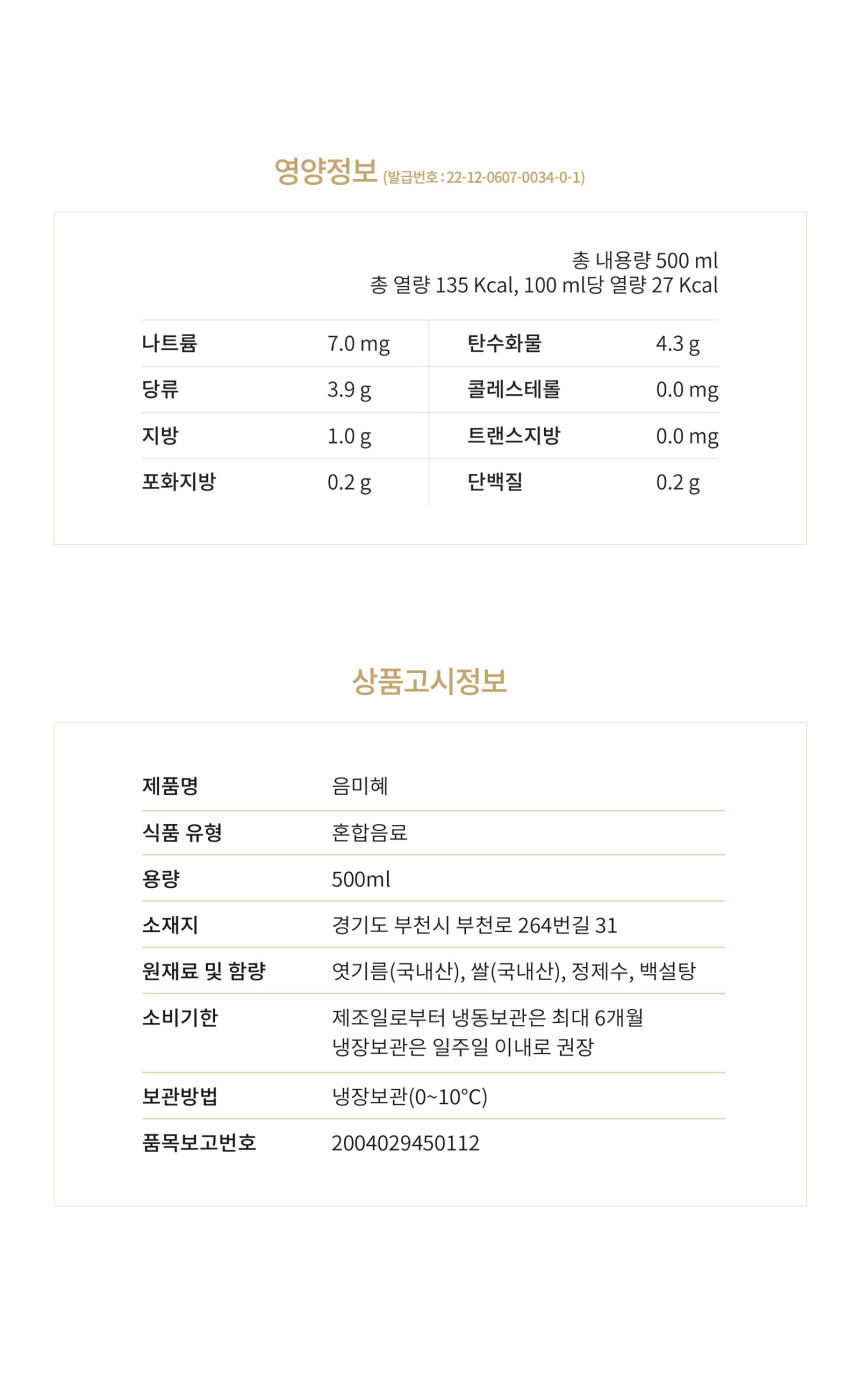 영양정보 (발급번호 : 22-12-0607-0034-0-1)

총 내용량 500 ml
총 열량 135 Kcal, 100 ml당 열량 27 Kcal

| 나트륨 | 7.0 mg | 탄수화물 | 4.3 g |
|---|---|---|---|
| 당류 | 3.9 g | 콜레스테롤 | 0.0 mg |
| 지방 | 1.0 g | 트랜스지방 | 0.0 mg |
| 포화지방 | 0.2 g | 단백질 | 0.2 g |

상품고시정보

| 제품명 | 음미혜 |
|---|---|
| 식품 유형 | 혼합음료 |
| 용량 | 500ml |
| 소재지 | 경기도 부천시 부천로 264번길 31 |
| 원재료 및 함량 | 엿기름(국내산), 쌀(국내산), 정제수, 백설탕 |
| 소비기한 | 제조일로부터 냉동보관은 최대 6개월 냉장보관은 일주일 이내로 권장 |
| 보관방법 | 냉장보관(0~10°C) |
| 품목보고번호 | 2004029450112 |